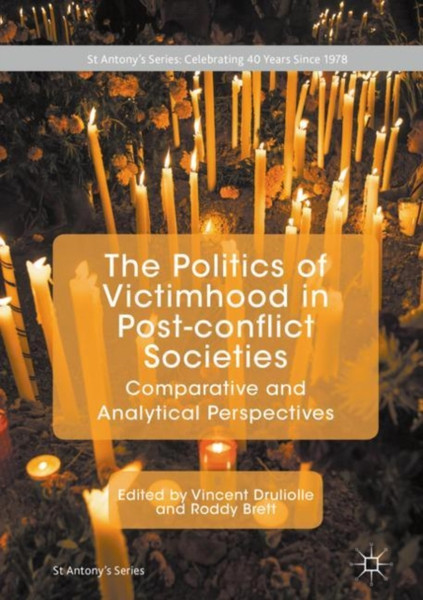 St Antony's Series: Celebrating 40 Years Since 1978

The Politics of Victimhood in Post-conflict Societies

Comparative and Analytical Perspectives

Edited by Vincent Druliolle and Roddy Brett

St Antony's Series